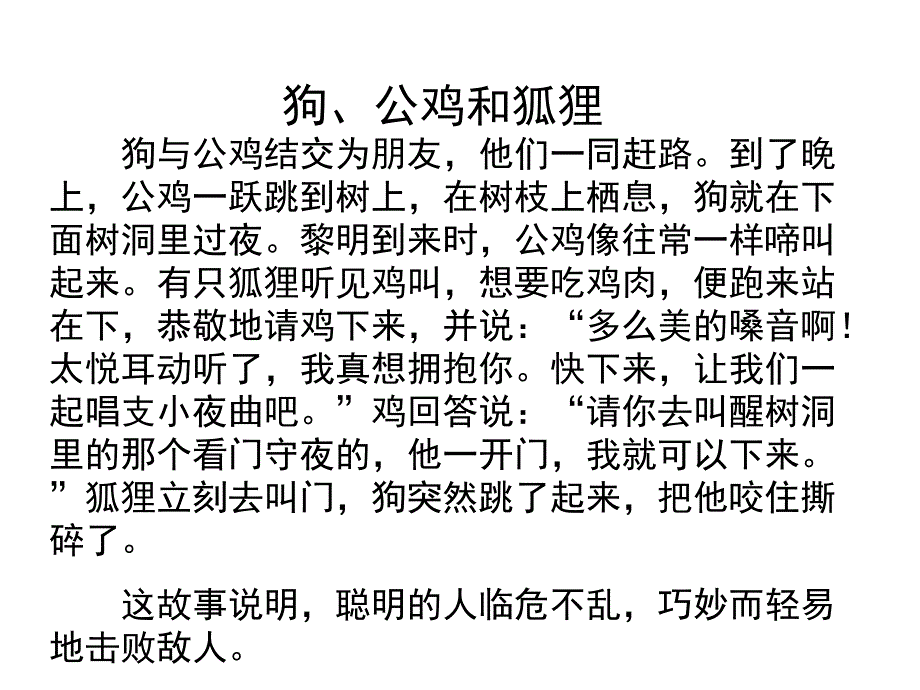 狗、公鸡和狐狸

狗与公鸡结交为朋友，他们一同赶路。到了晚上，公鸡一跃跳到树上，在树枝上栖息，狗就在下面树洞里过夜。黎明到来时，公鸡像往常一样啼叫起来。有只狐狸听见鸡叫，想要吃鸡肉，便跑来站在下，恭敬地请鸡下来，并说：“多么美的嗓音啊！太悦耳动听了，我真想拥抱你。快下来，让我们一起唱支小夜曲吧。”鸡回答说：“请你去叫醒树洞里的那个看门守夜的，他一开门，我就可以下来。”狐狸立刻去叫门，狗突然跳了起来，把他咬住撕碎了。

这故事说明，聪明的人临危不乱，巧妙而轻易地击败敌人。